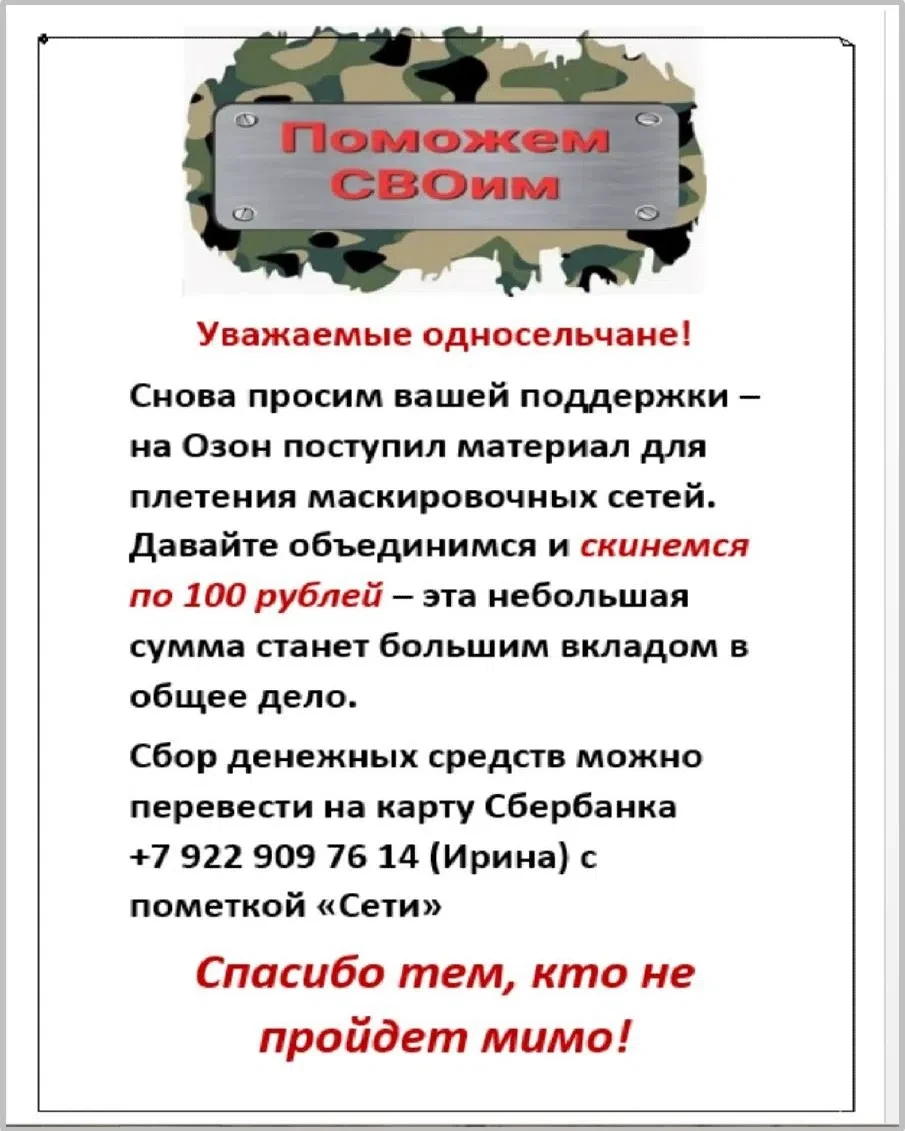 Поможем СВОим

Уважаемые односельчане!

Снова просим вашей поддержки – на Озон поступил материал для плетения маскировочных сетей. Давайте объединимся и скинемся по 100 рублей – эта небольшая сумма станет большим вкладом в общее дело.

Сбор денежных средств можно перевести на карту Сбербанка +7 922 909 76 14 (Ирина) с пометкой «Сети»

Спасибо тем, кто не пройдет мимо!